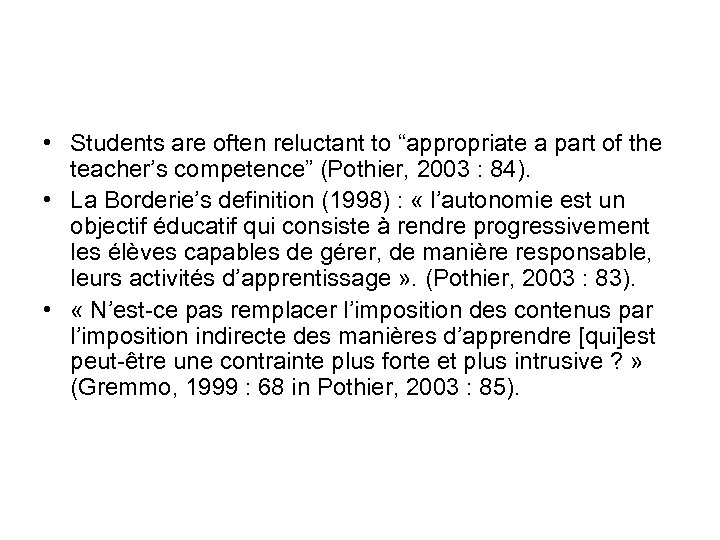 • Students are often reluctant to “appropriate a part of the teacher’s competence” (Pothier, 2003 : 84).
• La Borderie’s definition (1998) : « l’autonomie est un objectif éducatif qui consiste à rendre progressivement les élèves capables de gérer, de manière responsable, leurs activités d’apprentissage ». (Pothier, 2003 : 83).
• « N’est-ce pas remplacer l’imposition des contenus par l’imposition indirecte des manières d’apprendre [qui]est peut-être une contrainte plus forte et plus intrusive ? » (Gremmo, 1999 : 68 in Pothier, 2003 : 85).